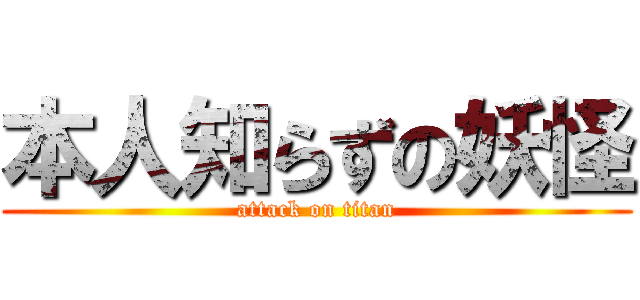 本人知らずの妖怪
attack on titan